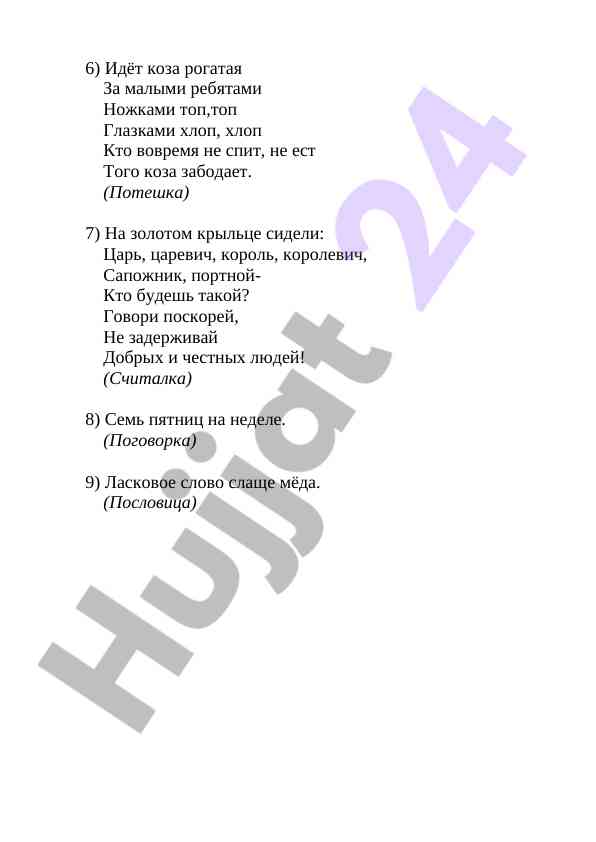 6) Идёт коза рогатая
За малыми ребятами
Ножками топ,топ
Глазками хлоп, хлоп
Кто вовремя не спит, не ест
Того коза забодает.
(Потешка)

7) На золотом крыльце сидели:
Царь, царевич, король, королевич,
Сапожник, портной-
Кто будешь такой?
Говори поскорей,
Не задерживай
Добрых и честных людей!
(Считалка)

8) Семь пятниц на неделе.
(Поговорка)

9) Ласковое слово слаще мёда.
(Пословица)

Hujjat 24